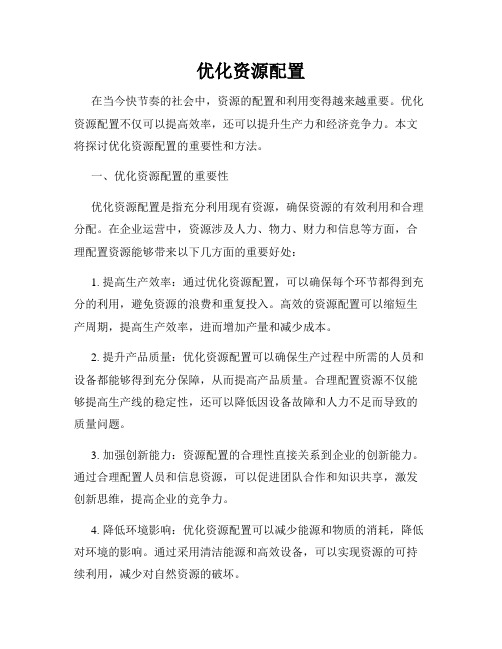 优化资源配置

在当今快节奏的社会中，资源的配置和利用变得越来越重要。优化资源配置不仅可以提高效率，还可以提升生产力和经济竞争力。本文将探讨优化资源配置的重要性和方法。

一、优化资源配置的重要性

优化资源配置是指充分利用现有资源，确保资源的有效利用和合理分配。在企业运营中，资源涉及人力、物力、财力和信息等方面，合理配置资源能够带来以下几方面的重要好处：

1. 提高生产效率：通过优化资源配置，可以确保每个环节都得到充分的利用，避免资源的浪费和重复投入。高效的资源配置可以缩短生产周期，提高生产效率，进而增加产量和减少成本。

2. 提升产品质量：优化资源配置可以确保生产过程中所需的人员和设备都能够得到充分保障，从而提高产品质量。合理配置资源不仅能够提高生产线的稳定性，还可以降低因设备故障和人力不足而导致的质量问题。

3. 加强创新能力：资源配置的合理性直接关系到企业的创新能力。通过合理配置人员和信息资源，可以促进团队合作和知识共享，激发创新思维，提高企业的竞争力。

4. 降低环境影响：优化资源配置可以减少能源和物质的消耗，降低对环境的影响。通过采用清洁能源和高效设备，可以实现资源的可持续利用，减少对自然资源的破坏。